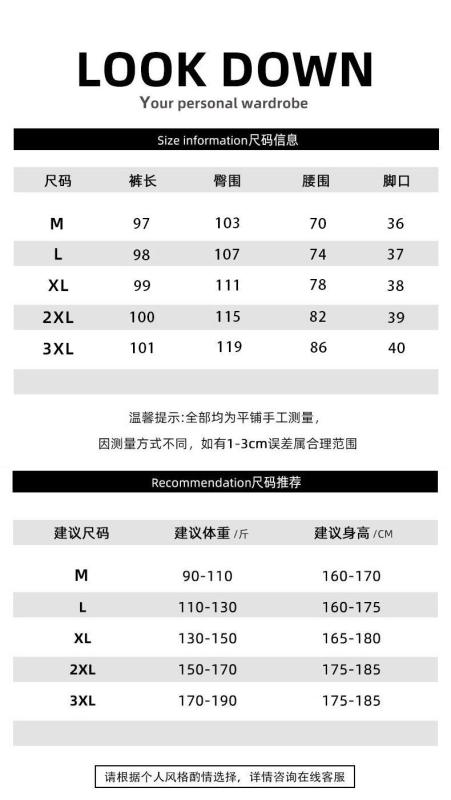 LOOK DOWN
Your personal wardrobe

Size information尺码信息

| 尺码 | 裤长 | 臀围 | 腰围 | 脚口 |
|---|---|---|---|---|
| M | 97 | 103 | 70 | 36 |
| L | 98 | 107 | 74 | 37 |
| XL | 99 | 111 | 78 | 38 |
| 2XL | 100 | 115 | 82 | 39 |
| 3XL | 101 | 119 | 86 | 40 |

温馨提示:全部均为平铺手工测量,
因测量方式不同，如有1-3cm误差属合理范围

Recommendation尺码推荐

| 建议尺码 | 建议体重 /斤 | 建议身高 /CM |
|---|---|---|
| M | 90-110 | 160-170 |
| L | 110-130 | 160-175 |
| XL | 130-150 | 165-180 |
| 2XL | 150-170 | 175-185 |
| 3XL | 170-190 | 175-185 |

请根据个人风格酌情选择，详情咨询在线客服